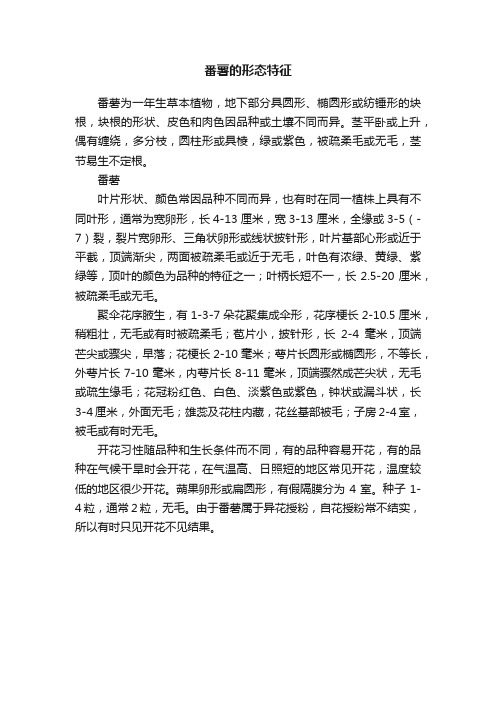 番薯的形态特征

番薯为一年生草本植物，地下部分具圆形、椭圆形或纺锤形的块根，块根的形状、皮色和肉色因品种或土壤不同而异。茎平卧或上升，偶有缠绕，多分枝，圆柱形或具棱，绿或紫色，被疏柔毛或无毛，茎节易生不定根。

番薯

叶片形状、颜色常因品种不同而异，也有时在同一植株上具有不同叶形，通常为宽卵形，长 4-13 厘米，宽 3-13 厘米，全缘或 3-5（-7）裂，裂片宽卵形、三角状卵形或线状披针形，叶片基部心形或近于平截，顶端渐尖，两面被疏柔毛或近于无毛，叶色有浓绿、黄绿、紫绿等，顶叶的颜色为品种的特征之一；叶柄长短不一，长 2.5-20 厘米，被疏柔毛或无毛。

聚伞花序腋生，有 1-3-7 朵花聚集成伞形，花序梗长 2-10.5 厘米，稍粗壮，无毛或有时被疏柔毛；苞片小，披针形，长 2-4 毫米，顶端芒尖或骤尖，早落；花梗长 2-10 毫米；萼片长圆形或椭圆形，不等长，外萼片长 7-10 毫米，内萼片长 8-11 毫米，顶端骤然成芒尖状，无毛或疏生缘毛；花冠粉红色、白色、淡紫色或紫色，钟状或漏斗状，长 3-4 厘米，外面无毛；雄蕊及花柱内藏，花丝基部被毛；子房 2-4 室，被毛或有时无毛。

开花习性随品种和生长条件而不同，有的品种容易开花，有的品种在气候干旱时会开花，在气温高、日照短的地区常见开花，温度较低的地区很少开花。蒴果卵形或扁圆形，有假隔膜分为 4 室。种子 1-4 粒，通常 2 粒，无毛。由于番薯属于异花授粉，自花授粉常不结实，所以有时只见开花不见结果。